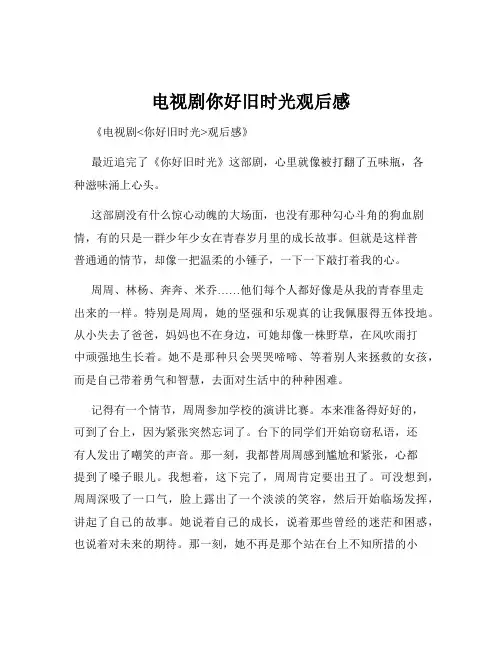 电视剧你好旧时光观后感

《电视剧<你好旧时光>观后感》

最近追完了《你好旧时光》这部剧，心里就像被打翻了五味瓶，各种滋味涌上心头。

这部剧没有什么惊心动魄的大场面，也没有那种勾心斗角的狗血剧情，有的只是一群少年少女在青春岁月里的成长故事。但就是这样普普通通的情节，却像一把温柔的小锤子，一下一下敲打着我的心。

周周、林杨、奔奔、米乔……他们每个人都好像是从我的青春里走出来的一样。特别是周周，她的坚强和乐观真的让我佩服得五体投地。从小失去了爸爸，妈妈也不在身边，可她却像一株野草，在风吹雨打中顽强地生长着。她不是那种只会哭哭啼啼、等着别人来拯救的女孩，而是自己带着勇气和智慧，去面对生活中的种种困难。

记得有一个情节，周周参加学校的演讲比赛。本来准备得好好的，可到了台上，因为紧张突然忘词了。台下的同学们开始窃窃私语，还有人发出了嘲笑的声音。那一刻，我都替周周感到尴尬和紧张，心都提到了嗓子眼儿。我想着，这下完了，周周肯定要出丑了。可没想到，周周深吸了一口气，脸上露出了一个淡淡的笑容，然后开始临场发挥，讲起了自己的故事。她说着自己的成长，说着那些曾经的迷茫和困惑，也说着对未来的期待。那一刻，她不再是那个站在台上不知所措的小